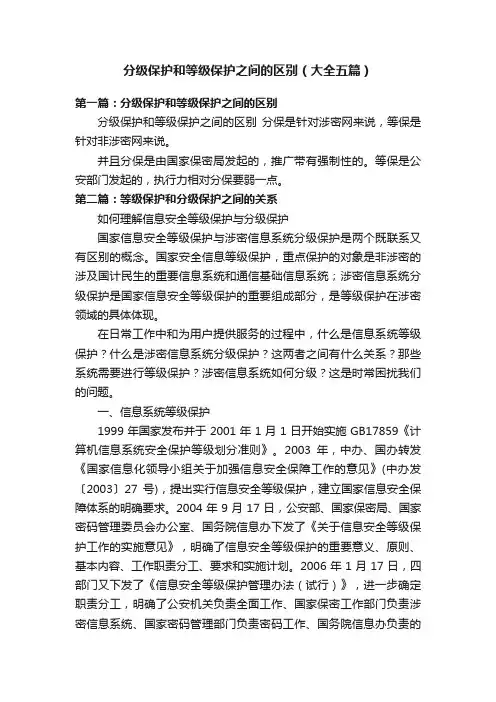 分级保护和等级保护之间的区别（大全五篇）

第一篇：分级保护和等级保护之间的区别

分级保护和等级保护之间的区别 分保是针对涉密网来说，等保是针对非涉密网来说。

并且分保是由国家保密局发起的，推广带有强制性的。等保是公安部门发起的，执行力相对分保要弱一点。

第二篇：等级保护和分级保护之间的关系

如何理解信息安全等级保护与分级保护

国家信息安全等级保护与涉密信息系统分级保护是两个既联系又有区别的概念。国家安全信息等级保护，重点保护的对象是非涉密的涉及国计民生的重要信息系统和通信基础信息系统；涉密信息系统分级保护是国家信息安全等级保护的重要组成部分，是等级保护在涉密领域的具体体现。

在日常工作中和为用户提供服务的过程中，什么是信息系统等级保护？什么是涉密信息系统分级保护？这两者之间有什么关系？那些系统需要进行等级保护？涉密信息系统如何分级？这是时常困扰我们的问题。

一、信息系统等级保护

1999 年国家发布并于 2001 年 1 月 1 日开始实施 GB17859《计算机信息系统安全保护等级划分准则》。2003 年，中办、国办转发《国家信息化领导小组关于加强信息安全保障工作的意见》(中办发〔2003〕27 号)，提出实行信息安全等级保护，建立国家信息安全保障体系的明确要求。2004 年 9 月 17 日，公安部、国家保密局、国家密码管理委员会办公室、国务院信息办下发了《关于信息安全等级保护工作的实施意见》，明确了信息安全等级保护的重要意义、原则、基本内容、工作职责分工、要求和实施计划。2006 年 1 月 17 日，四部门又下发了《信息安全等级保护管理办法（试行）》，进一步确定职责分工，明确了公安机关负责全面工作、国家保密工作部门负责涉密信息系统、国家密码管理部门负责密码工作、国务院信息办负责的